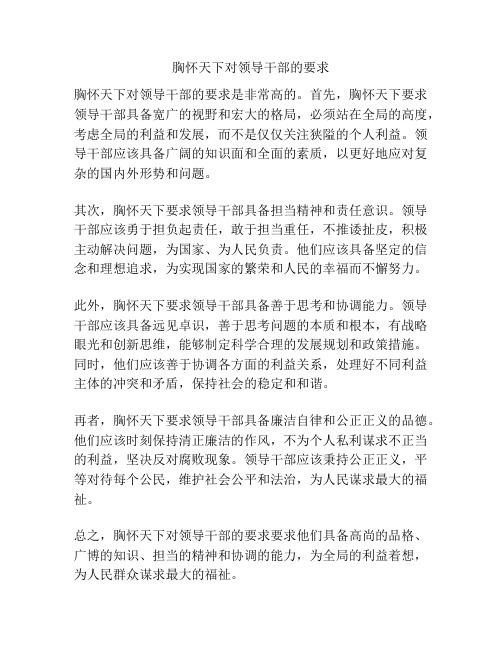 胸怀天下对领导干部的要求

胸怀天下对领导干部的要求是非常高的。首先，胸怀天下要求领导干部具备宽广的视野和宏大的格局，必须站在全局的高度，考虑全局的利益和发展，而不是仅仅关注狭隘的个人利益。领导干部应该具备广阔的知识面和全面的素质，以更好地应对复杂的国内外形势和问题。

其次，胸怀天下要求领导干部具备担当精神和责任意识。领导干部应该勇于担负起责任，敢于担当重任，不推诿扯皮，积极主动解决问题，为国家、为人民负责。他们应该具备坚定的信念和理想追求，为实现国家的繁荣和人民的幸福而不懈努力。

此外，胸怀天下要求领导干部具备善于思考和协调能力。领导干部应该具备远见卓识，善于思考问题的本质和根本，有战略眼光和创新思维，能够制定科学合理的发展规划和政策措施。同时，他们应该善于协调各方面的利益关系，处理好不同利益主体的冲突和矛盾，保持社会的稳定和和谐。

再者，胸怀天下要求领导干部具备廉洁自律和公正正义的品德。他们应该时刻保持清正廉洁的作风，不为个人私利谋求不正当的利益，坚决反对腐败现象。领导干部应该秉持公正正义，平等对待每个公民，维护社会公平和法治，为人民谋求最大的福祉。

总之，胸怀天下对领导干部的要求要求他们具备高尚的品格、广博的知识、担当的精神和协调的能力，为全局的利益着想，为人民群众谋求最大的福祉。